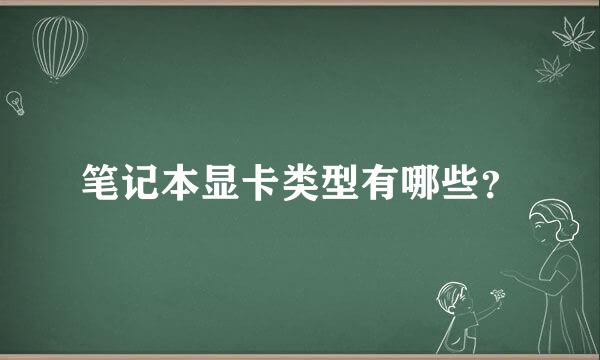 笔记本显卡类型有哪些？